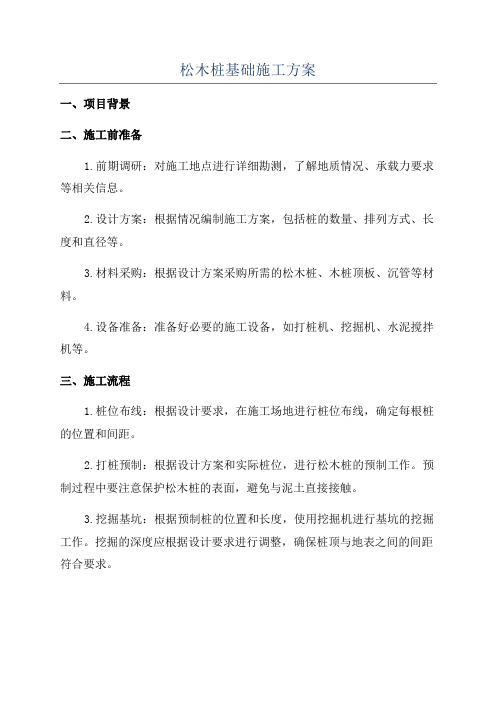 松木桩基础施工方案

一、项目背景

二、施工前准备

1.前期调研：对施工地点进行详细勘测，了解地质情况、承载力要求等相关信息。

2.设计方案：根据情况编制施工方案，包括桩的数量、排列方式、长度和直径等。

3.材料采购：根据设计方案采购所需的松木桩、木桩顶板、沉管等材料。

4.设备准备：准备好必要的施工设备，如打桩机、挖掘机、水泥搅拌机等。

三、施工流程

1.桩位布线：根据设计要求，在施工场地进行桩位布线，确定每根桩的位置和间距。

2.打桩预制：根据设计方案和实际桩位，进行松木桩的预制工作。预制过程中要注意保护松木桩的表面，避免与泥土直接接触。

3.挖掘基坑：根据预制桩的位置和长度，使用挖掘机进行基坑的挖掘工作。挖掘的深度应根据设计要求进行调整，确保桩顶与地表之间的间距符合要求。